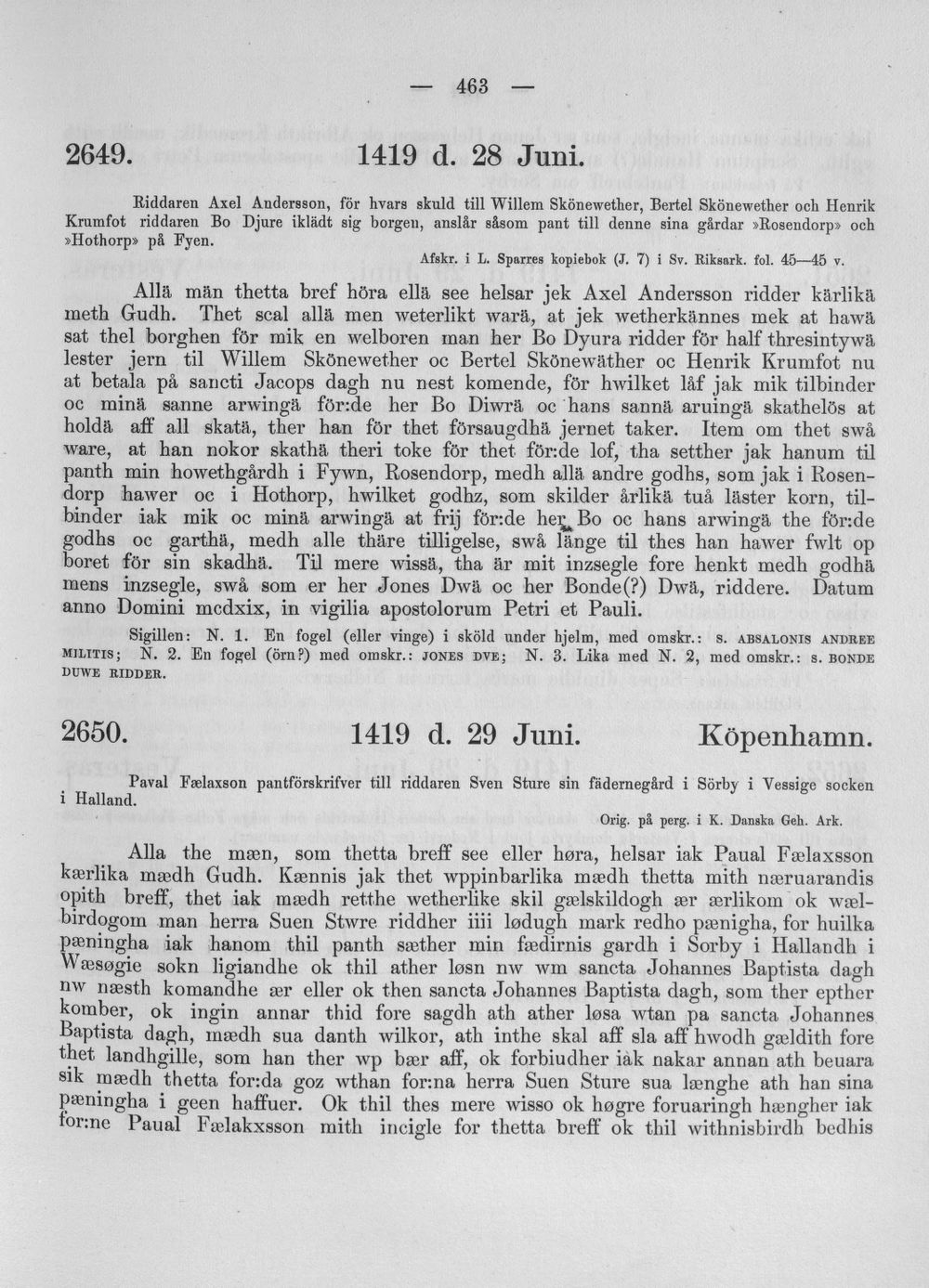 — 463 —

2649. 1419 d. 28 Juni.

Riddaren Axel Andersson, för hvars skuld till Willem Skönewether, Bertel Skönewether och Henrik Krumfot riddaren Bo Djure iklädt sig borgen, anslår såsom pant till denne sina gårdar »Rosendorp» och »Hothorp» på Fyen.

Afskr. i L. Sparres kopiebok (J. 7) i Sv. Riksark. fol. 45—45 v.

Allä män thetta bref höra ellä see helsar jek Axel Andersson ridder kärlikä meth Gudh. Thet scal allä men weterlikt warä, at jek wetherkännes mek at hawä sat thel borghen för mik en welboren man her Bo Dyura ridder för half thresintywä lester jern til Willem Skönewether oc Bertel Skönewäther oc Henrik Krumfot nu at betala på sancti Jacops dagh nu nest komende, för hwilket låf jak mik tilbinder oc minä sanne arwingä för:de her Bo Diwrä oc hans sannä aruingä skathelös at holdä aff all skatä, ther han för thet försaugdhä jernet taker. Item om thet swå ware, at han nokor skathä theri toke för thet för:de lof, tha setther jak hanum til panth min howethgårdh i Fywn, Rosendorp, medh allä andre godhs, som jak i Rosendorp hawer oc i Hothorp, hwilket godhz, som skilder årlikä tuå läster korn, tilbinder iak mik oc minä arwingä at frij för:de her Bo oc hans arwingä the för:de godhs oc garthä, medh alle thäre tilligelse, swå länge til thes han hawer fwlt op boret för sin skadhä. Til mere wissä, tha är mit inzsegle fore henkt medh godhä mens inzsegle, swå som er her Jones Dwä oc her Bonde(?) Dwä, riddere. Datum anno Domini mcdxix, in vigilia apostolorum Petri et Pauli.

Sigillen: N. 1. En fogel (eller vinge) i sköld under hjelm, med omskr.: S. ABSALONIS ANDREE MILITIS; N. 2. En fogel (örn?) med omskr.: JONES DVE; N. 3. Lika med N. 2, med omskr.: S. BONDE DUWE RIDDER.

2650. 1419 d. 29 Juni. Köpenhamn.

Paval Fælaxson pantförskrifver till riddaren Sven Sture sin fädernegård i Sörby i Vessige socken i Halland.

Orig. på perg. i K. Danska Geh. Ark.

Alla the mæn, som thetta breff see eller høra, helsar iak Paual Fælaxsson kærlika mædh Gudh. Kænnis jak thet wppinbarlika mædh thetta mith næruarandis opith breff, thet iak mædh retthe wetherlike skil gælskildogh ær ærlikom ok wælbirdogom man herra Suen Stwre riddher iiii lødugh mark redho pænigha, for huilka pæningha iak hanom thil panth sæther min fædirnis gardh i Sorby i Hallandh i Wæsøgie sokn ligiandhe ok thil ather løsn nw wm sancta Johannes Baptista dagh nw næsth komandhe ær eller ok then sancta Johannes Baptista dagh, som ther epther komber, ok ingin annar thid fore sagdh ath ather løsa wtan pa sancta Johannes Baptista dagh, mædh sua danth wilkor, ath inthe skal aff sla aff hwodh gældith fore thet landhgille, som han ther wp bær aff, ok forbiudher iak nakar annan ath beuara sik mædh thetta for:da goz wthan for:na herra Suen Sture sua længhe ath han sina pæningha i geen haffuer. Ok thil thes mere wisso ok høgre foruaringh hængher iak for:ne Paual Fælakxsson mith incigle for thetta breff ok thil withnisbirdh bedhis